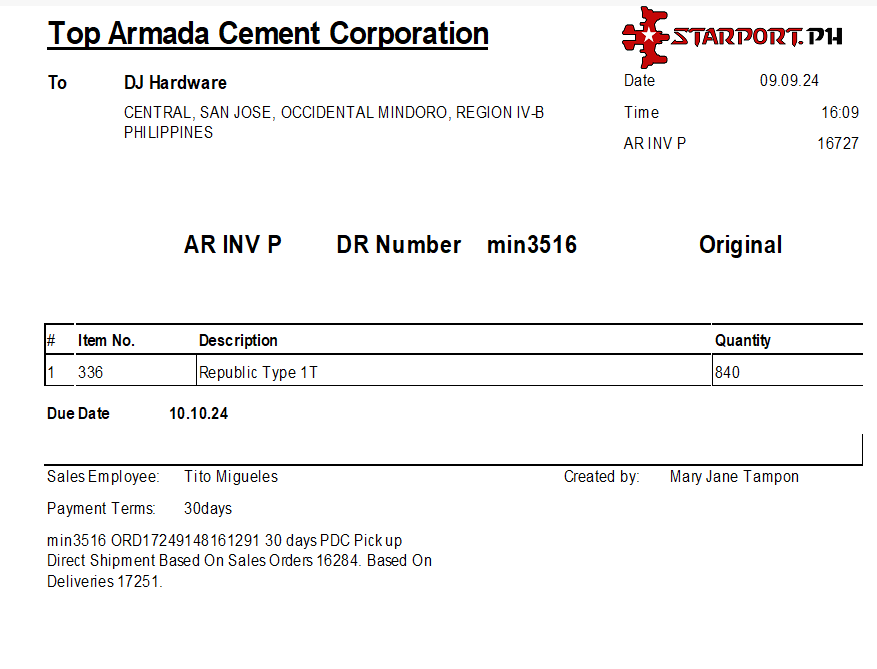 Top Armada Cement Corporation

STARPORT.PH

To DJ Hardware
CENTRAL, SAN JOSE, OCCIDENTAL MINDORO, REGION IV-B PHILIPPINES

Date 09.09.24
Time 16:09
AR INV P 16727

AR INV P DR Number min3516 Original

| # | Item No. | Description | Quantity |
|---|---|---|---|
| 1 | 336 | Republic Type 1T | 840 |

Due Date 10.10.24

Sales Employee: Tito Migueles
Created by: Mary Jane Tampon

Payment Terms: 30days

min3516 ORD17249148161291 30 days PDC Pick up Direct Shipment Based On Sales Orders 16284. Based On Deliveries 17251.